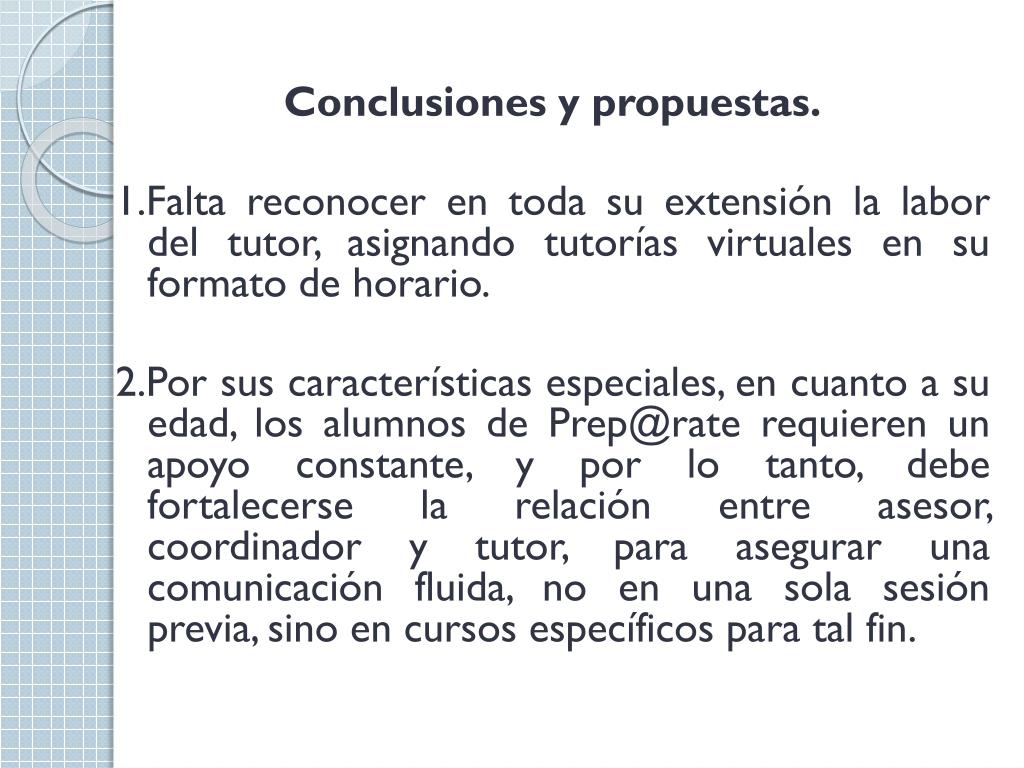 Conclusiones y propuestas.

1.Falta reconocer en toda su extensión la labor del tutor, asignando tutorías virtuales en su formato de horario.

2.Por sus características especiales, en cuanto a su edad, los alumnos de Prep@rate requieren un apoyo constante, y por lo tanto, debe fortalecerse la relación entre asesor, coordinador y tutor, para asegurar una comunicación fluida, no en una sola sesión previa, sino en cursos específicos para tal fin.